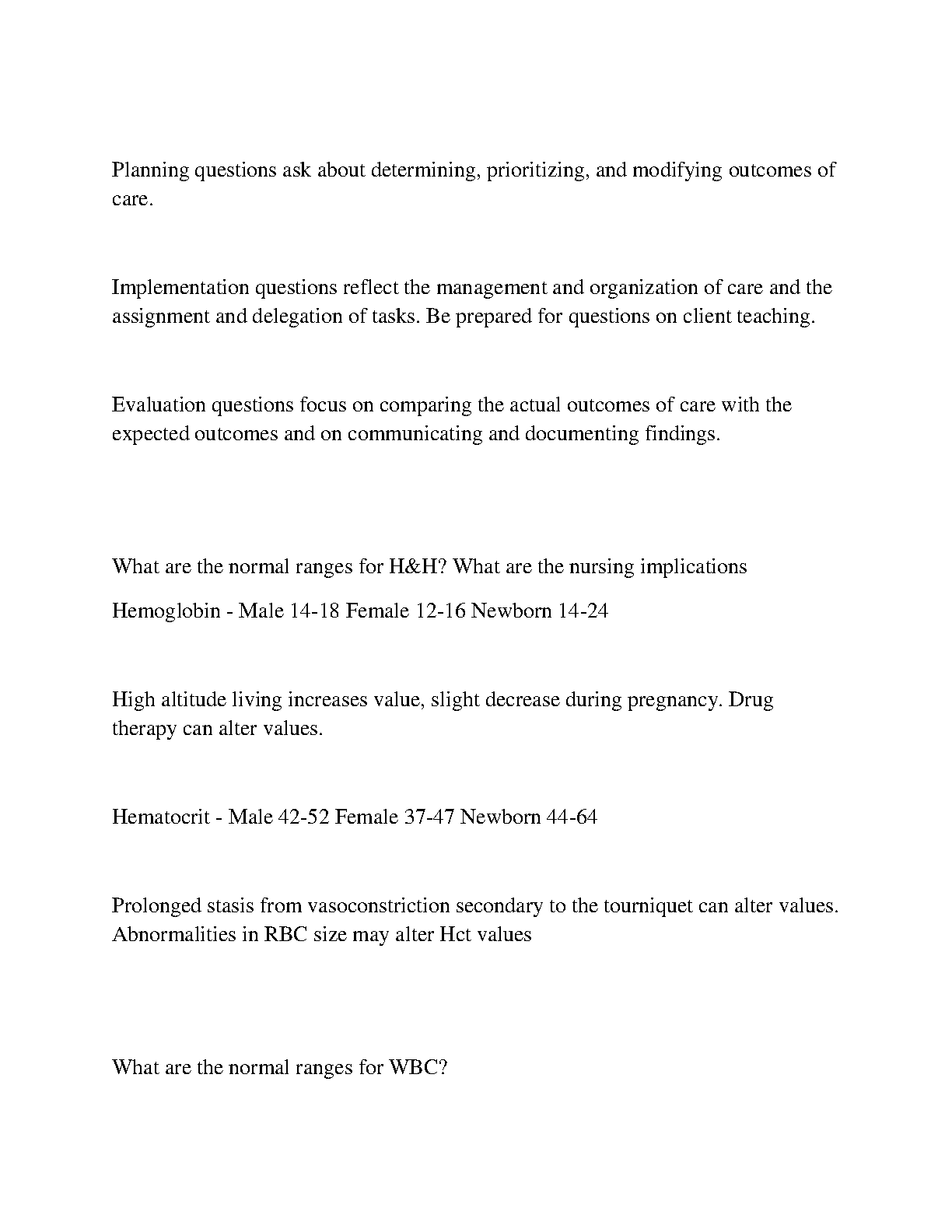 Planning questions ask about determining, prioritizing, and modifying outcomes of care.

Implementation questions reflect the management and organization of care and the assignment and delegation of tasks. Be prepared for questions on client teaching.

Evaluation questions focus on comparing the actual outcomes of care with the expected outcomes and on communicating and documenting findings.

What are the normal ranges for H&H? What are the nursing implications

Hemoglobin - Male 14-18 Female 12-16 Newborn 14-24

High altitude living increases value, slight decrease during pregnancy. Drug therapy can alter values.

Hematocrit - Male 42-52 Female 37-47 Newborn 44-64

Prolonged stasis from vasoconstriction secondary to the tourniquet can alter values. Abnormalities in RBC size may alter Hct values

What are the normal ranges for WBC?